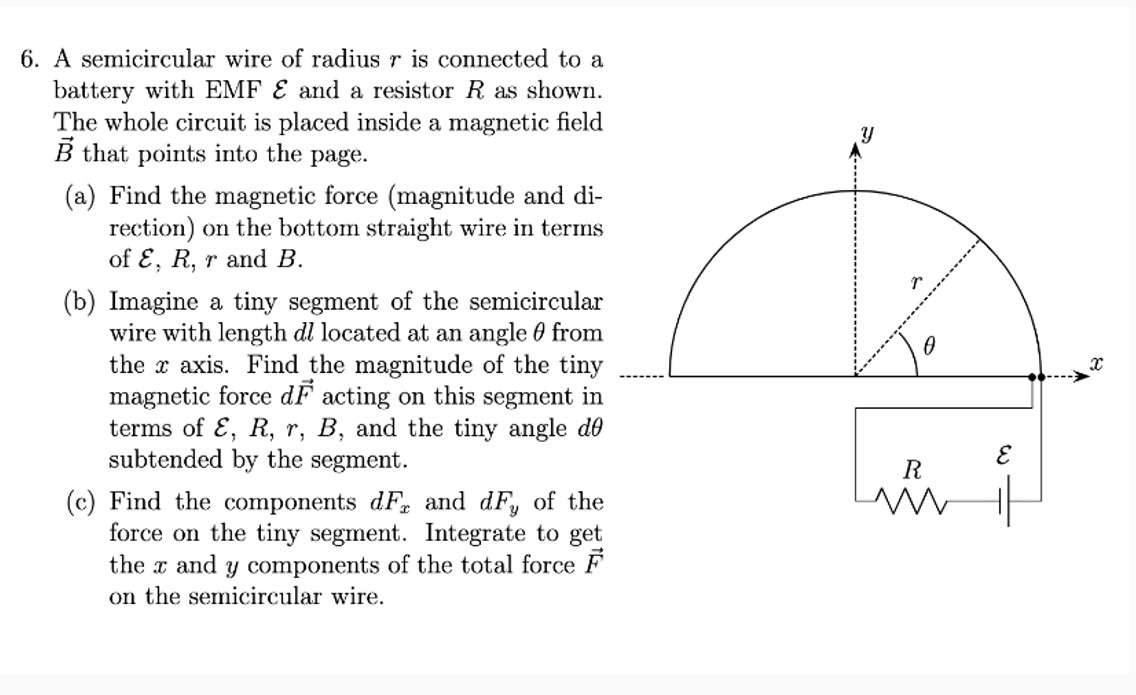 6. A semicircular wire of radius $r$ is connected to a battery with EMF $\mathcal{E}$ and a resistor $R$ as shown. The whole circuit is placed inside a magnetic field $\vec{B}$ that points into the page.

(a) Find the magnetic force (magnitude and direction) on the bottom straight wire in terms of $\mathcal{E}$, $R$, $r$ and $B$.

(b) Imagine a tiny segment of the semicircular wire with length $dl$ located at an angle $\theta$ from the $x$ axis. Find the magnitude of the tiny magnetic force $d\vec{F}$ acting on this segment in terms of $\mathcal{E}$, $R$, $r$, $B$, and the tiny angle $d\theta$ subtended by the segment.

(c) Find the components $dF_x$ and $dF_y$ of the force on the tiny segment. Integrate to get the $x$ and $y$ components of the total force $\vec{F}$ on the semicircular wire.

$y$
$r$
$\theta$
$x$
$R$
$\mathcal{E}$